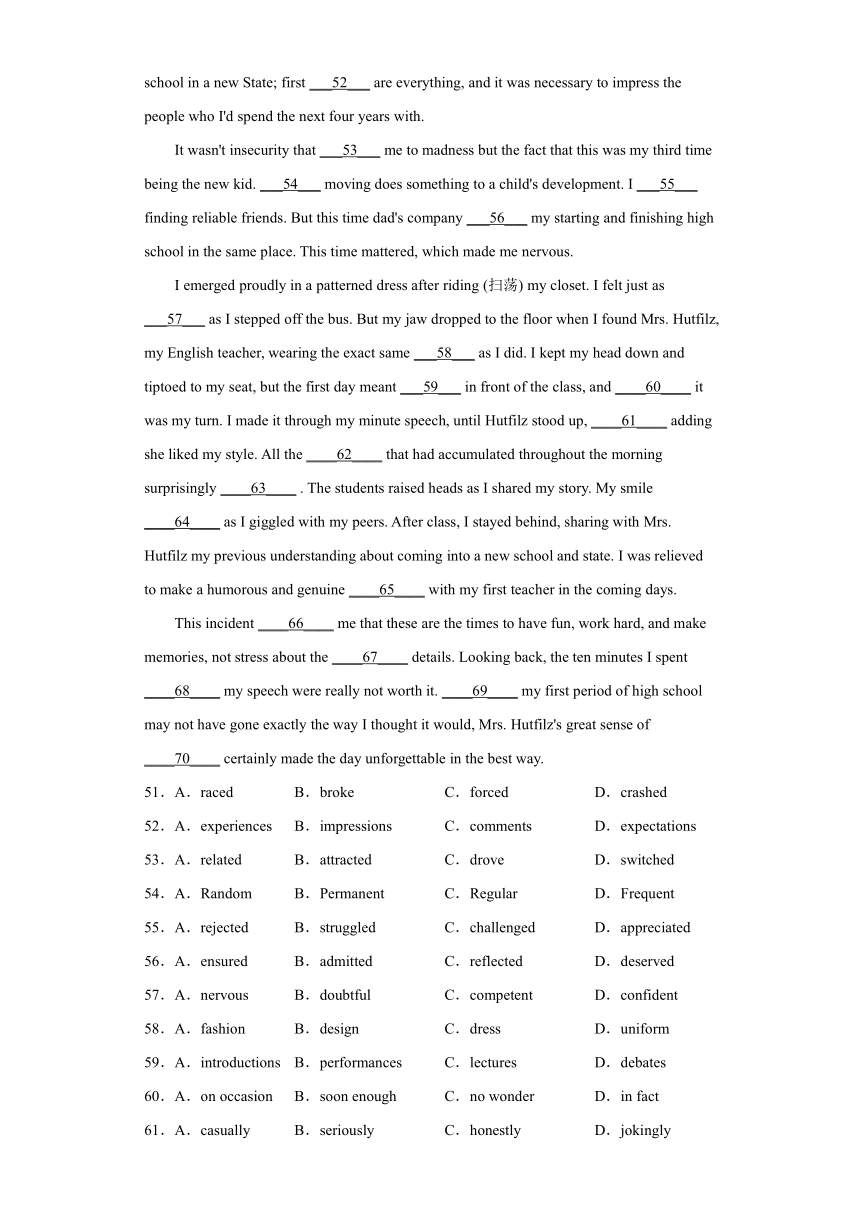 school in a new State; first ___52___ are everything, and it was necessary to impress the people who I'd spend the next four years with.

It wasn't insecurity that ___53___ me to madness but the fact that this was my third time being the new kid. ___54___ moving does something to a child's development. I ___55___ finding reliable friends. But this time dad's company ___56___ my starting and finishing high school in the same place. This time mattered, which made me nervous.

I emerged proudly in a patterned dress after riding (扫荡) my closet. I felt just as ___57___ as I stepped off the bus. But my jaw dropped to the floor when I found Mrs. Hutfilz, my English teacher, wearing the exact same ___58___ as I did. I kept my head down and tiptoed to my seat, but the first day meant ___59___ in front of the class, and ____60____ it was my turn. I made it through my minute speech, until Hutfilz stood up, ____61____ adding she liked my style. All the ____62____ that had accumulated throughout the morning surprisingly ____63____ . The students raised heads as I shared my story. My smile ____64____ as I giggled with my peers. After class, I stayed behind, sharing with Mrs. Hutfilz my previous understanding about coming into a new school and state. I was relieved to make a humorous and genuine ____65____ with my first teacher in the coming days.

This incident ____66____ me that these are the times to have fun, work hard, and make memories, not stress about the ____67____ details. Looking back, the ten minutes I spent ____68____ my speech were really not worth it. ____69____ my first period of high school may not have gone exactly the way I thought it would, Mrs. Hutfilz's great sense of ____70____ certainly made the day unforgettable in the best way.

51．A．raced B．broke C．forced D．crashed
52．A．experiences B．impressions C．comments D．expectations
53．A．related B．attracted C．drove D．switched
54．A．Random B．Permanent C．Regular D．Frequent
55．A．rejected B．struggled C．challenged D．appreciated
56．A．ensured B．admitted C．reflected D．deserved
57．A．nervous B．doubtful C．competent D．confident
58．A．fashion B．design C．dress D．uniform
59．A．introductions B．performances C．lectures D．debates
60．A．on occasion B．soon enough C．no wonder D．in fact
61．A．casually B．seriously C．honestly D．jokingly